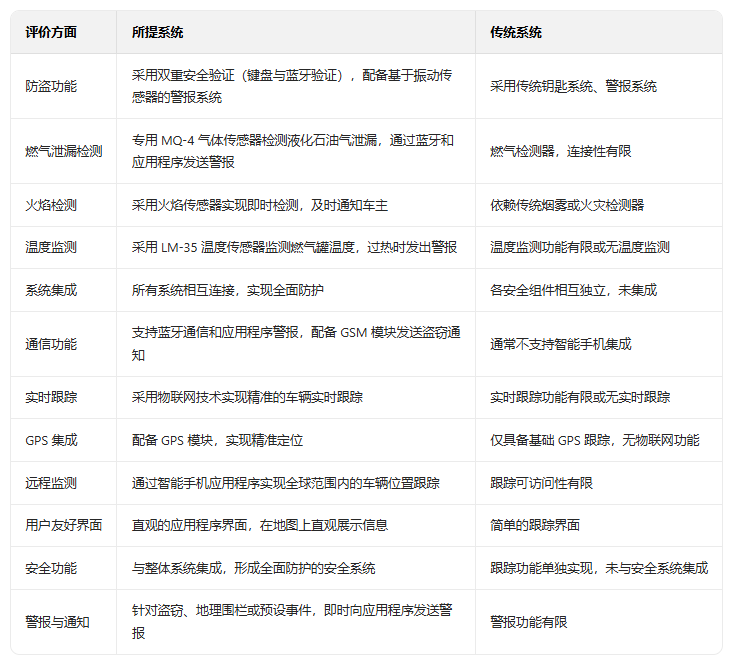 | 评价方面 | 所提系统 | 传统系统 |
|---|---|---|
| 防盗功能 | 采用双重安全验证（键盘与蓝牙验证），配备基于振动传感器的警报系统 | 采用传统钥匙系统、警报系统 |
| 燃气泄漏检测 | 专用 MQ-4 气体传感器检测液化石油气泄漏，通过蓝牙和应用程序发送警报 | 燃气检测器，连接性有限 |
| 火焰检测 | 采用火焰传感器实现即时检测，及时通知车主 | 依赖传统烟雾或火灾检测器 |
| 温度监测 | 采用 LM-35 温度传感器监测燃气罐温度，过热时发出警报 | 温度监测功能有限或无温度监测 |
| 系统集成 | 所有系统相互连接，实现全面防护 | 各安全组件相互独立，未集成 |
| 通信功能 | 支持蓝牙通信和应用程序警报，配备 GSM 模块发送盗窃通知 | 通常不支持智能手机集成 |
| 实时跟踪 | 采用物联网技术实现精准的车辆实时跟踪 | 实时跟踪功能有限或无实时跟踪 |
| GPS 集成 | 配备 GPS 模块，实现精准定位 | 仅具备基础 GPS 跟踪，无物联网功能 |
| 远程监测 | 通过智能手机应用程序实现全球范围内的车辆位置跟踪 | 跟踪可访问性有限 |
| 用户友好界面 | 直观的应用程序界面，在地图上直观展示信息 | 简单的跟踪界面 |
| 安全功能 | 与整体系统集成，形成全面防护的安全系统 | 跟踪功能单独实现，未与安全系统集成 |
| 警报与通知 | 针对盗窃、地理围栏或预设事件，即时向应用程序发送警报 | 警报功能有限 |